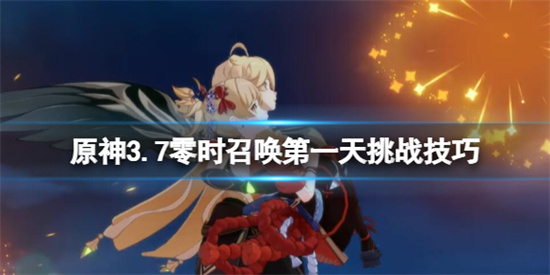 原神3.7零时召唤第一天挑战技巧